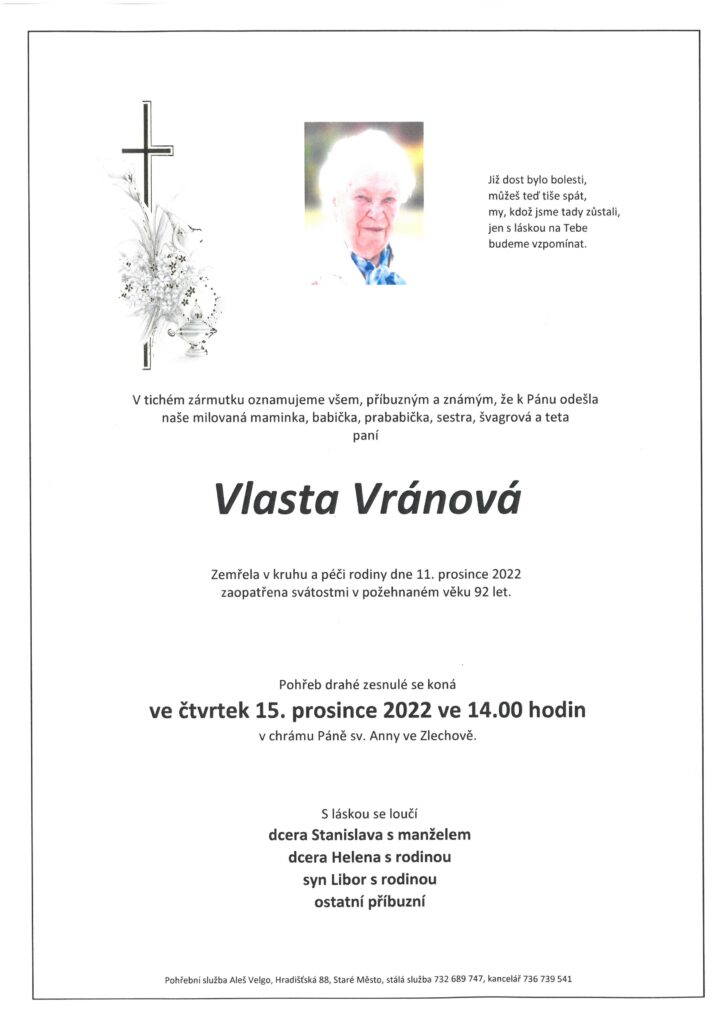 Již dost bylo bolesti,
můžeš teď tiše spát,
my, kdož jsme tady zůstali,
jen s láskou na Tebe
budeme vzpomínat.

V tichém zármutku oznamujeme všem, příbuzným a známým, že k Pánu odešla naše milovaná maminka, babička, prababička, sestra, švagrová a teta
paní

Vlasta Vránová

Zemřela v kruhu a péči rodiny dne 11. prosince 2022
zaopatřena svátostmi v požehnaném věku 92 let.

Pohřeb drahé zesnulé se koná
ve čtvrtek 15. prosince 2022 ve 14.00 hodin
v chrámu Páně sv. Anny ve Zlechově.

S láskou se loučí
dcera Stanislava s manželem
dcera Helena s rodinou
syn Libor s rodinou
ostatní příbuzní

Pohřební služba Aleš Velgo, Hradišťská 88, Staré Město, stálá služba 732 689 747, kancelář 736 739 541